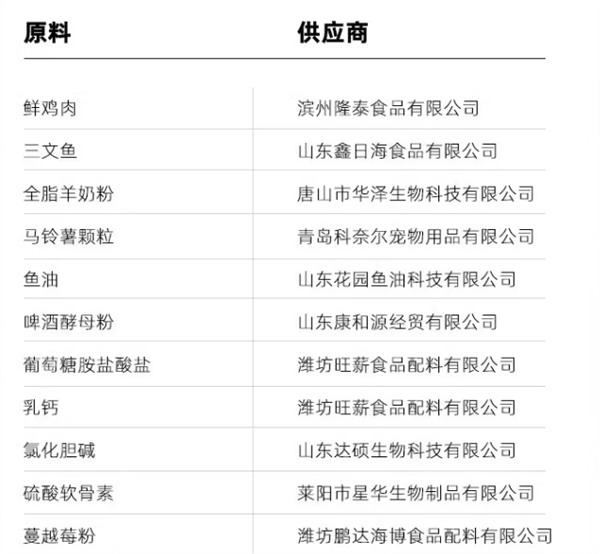 | 原料 | 供应商 |
|---|---|
| 鲜鸡肉 | 滨州隆泰食品有限公司 |
| 三文鱼 | 山东鑫日海食品有限公司 |
| 全脂羊奶粉 | 唐山市华泽生物科技有限公司 |
| 马铃薯颗粒 | 青岛科奈尔宠物用品有限公司 |
| 鱼油 | 山东花园鱼油科技有限公司 |
| 啤酒酵母粉 | 山东康和源经贸有限公司 |
| 葡萄糖胺盐酸盐 | 潍坊旺薪食品配料有限公司 |
| 乳钙 | 潍坊旺薪食品配料有限公司 |
| 氯化胆碱 | 山东达硕生物科技有限公司 |
| 硫酸软骨素 | 莱阳市星华生物制品有限公司 |
| 蔓越莓粉 | 潍坊鹏达海博食品配料有限公司 |